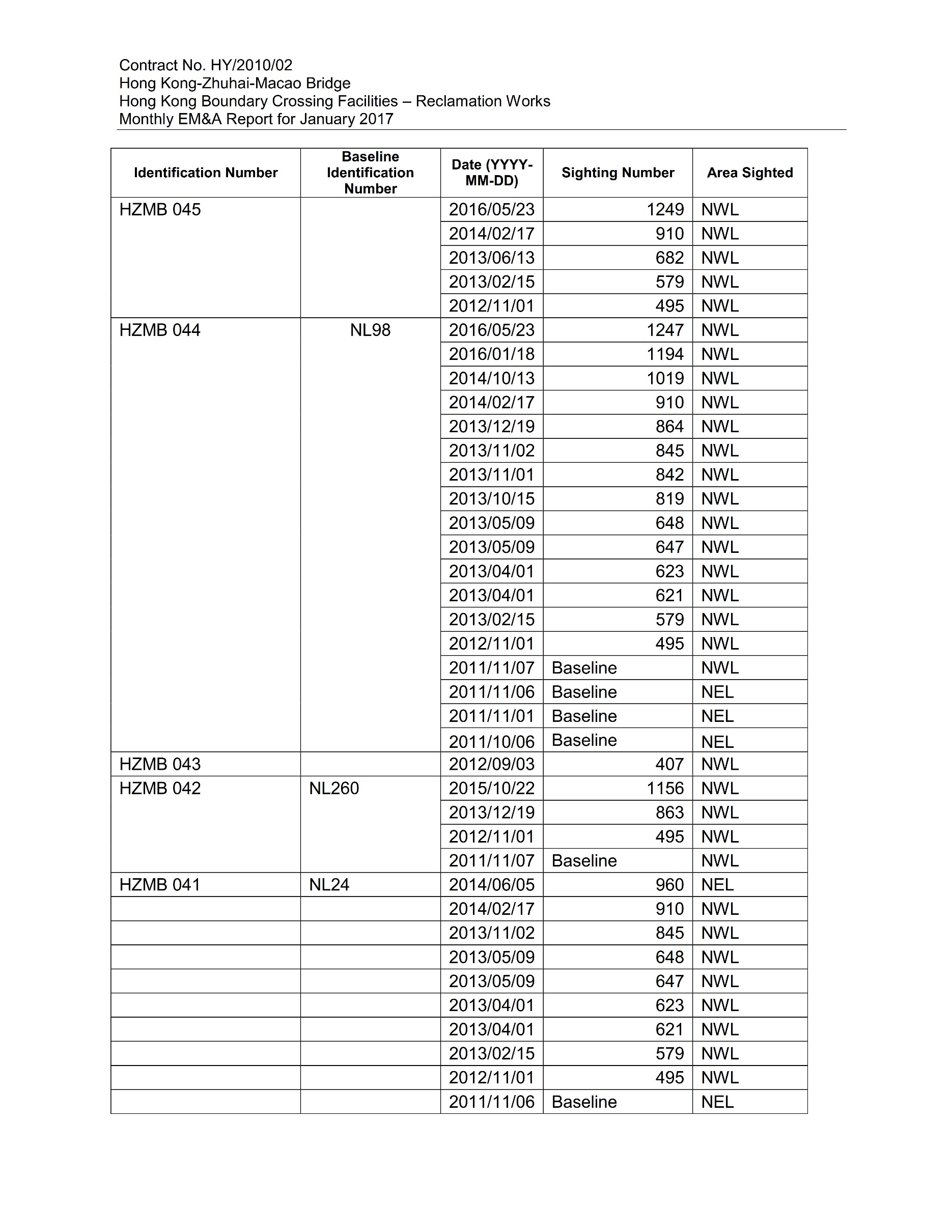 Contract No. HY/2010/02
Hong Kong-Zhuhai-Macao Bridge
Hong Kong Boundary Crossing Facilities – Reclamation Works
Monthly EM&A Report for January 2017

| Identification Number | Baseline Identification Number | Date (YYYY-MM-DD) | Sighting Number | Area Sighted |
|---|---|---|---|---|
| HZMB 045 | | 2016/05/23 | 1249 | NWL |
| | | 2014/02/17 | 910 | NWL |
| | | 2013/06/13 | 682 | NWL |
| | | 2013/02/15 | 579 | NWL |
| | | 2012/11/01 | 495 | NWL |
| HZMB 044 | NL98 | 2016/05/23 | 1247 | NWL |
| | | 2016/01/18 | 1194 | NWL |
| | | 2014/10/13 | 1019 | NWL |
| | | 2014/02/17 | 910 | NWL |
| | | 2013/12/19 | 864 | NWL |
| | | 2013/11/02 | 845 | NWL |
| | | 2013/11/01 | 842 | NWL |
| | | 2013/10/15 | 819 | NWL |
| | | 2013/05/09 | 648 | NWL |
| | | 2013/05/09 | 647 | NWL |
| | | 2013/04/01 | 623 | NWL |
| | | 2013/04/01 | 621 | NWL |
| | | 2013/02/15 | 579 | NWL |
| | | 2012/11/01 | 495 | NWL |
| | | 2011/11/07 | Baseline | NWL |
| | | 2011/11/06 | Baseline | NEL |
| | | 2011/11/01 | Baseline | NEL |
| | | 2011/10/06 | Baseline | NEL |
| HZMB 043 | | 2012/09/03 | 407 | NWL |
| HZMB 042 | NL260 | 2015/10/22 | 1156 | NWL |
| | | 2013/12/19 | 863 | NWL |
| | | 2012/11/01 | 495 | NWL |
| | | 2011/11/07 | Baseline | NWL |
| HZMB 041 | NL24 | 2014/06/05 | 960 | NEL |
| | | 2014/02/17 | 910 | NWL |
| | | 2013/11/02 | 845 | NWL |
| | | 2013/05/09 | 648 | NWL |
| | | 2013/05/09 | 647 | NWL |
| | | 2013/04/01 | 623 | NWL |
| | | 2013/04/01 | 621 | NWL |
| | | 2013/02/15 | 579 | NWL |
| | | 2012/11/01 | 495 | NWL |
| | | 2011/11/06 | Baseline | NEL |